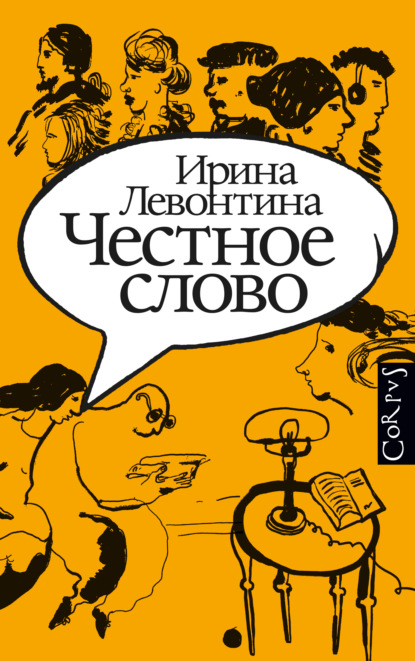 Ирина Левонтина
Честное слово

CoRpvS